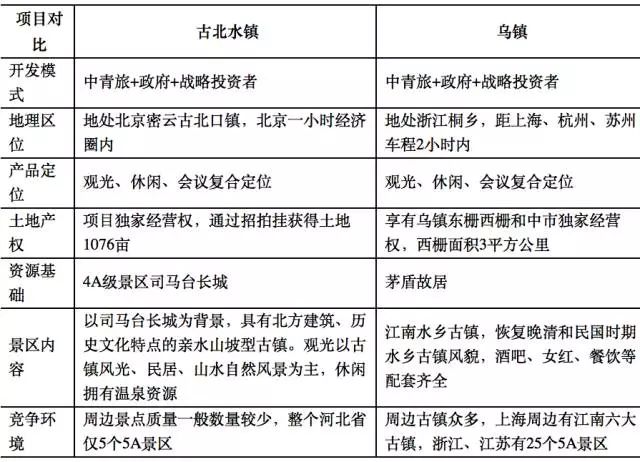 | 项目对比 | 古北水镇 | 乌镇 |
|---|---|---|
| 开发模式 | 中青旅+政府+战略投资者 | 中青旅+政府+战略投资者 |
| 地理区位 | 地处北京密云古北口镇，北京一小时经济圈内 | 地处浙江桐乡，距上海、杭州、苏州车程2小时内 |
| 产品定位 | 观光、休闲、会议复合定位 | 观光、休闲、会议复合定位 |
| 土地产权 | 项目独家经营权，通过招拍挂获得土地1076亩 | 享有乌镇东栅西栅和中市独家经营权，西栅面积3平方公里 |
| 资源基础 | 4A级景区司马台长城 | 茅盾故居 |
| 景区内容 | 以司马台长城为背景，具有北方建筑、历史文化特点的亲水山坡型古镇。观光以古镇风光、民居、山水自然风景为主，休闲拥有温泉资源 | 江南水乡古镇，恢复晚清和民国时期水乡古镇风貌，酒吧、女红、餐饮等配套齐全 |
| 竞争环境 | 周边景点质量一般数量较少，整个河北省仅5个5A景区 | 周边古镇众多，上海周边有江南六大古镇，浙江、江苏有25个5A景区 |